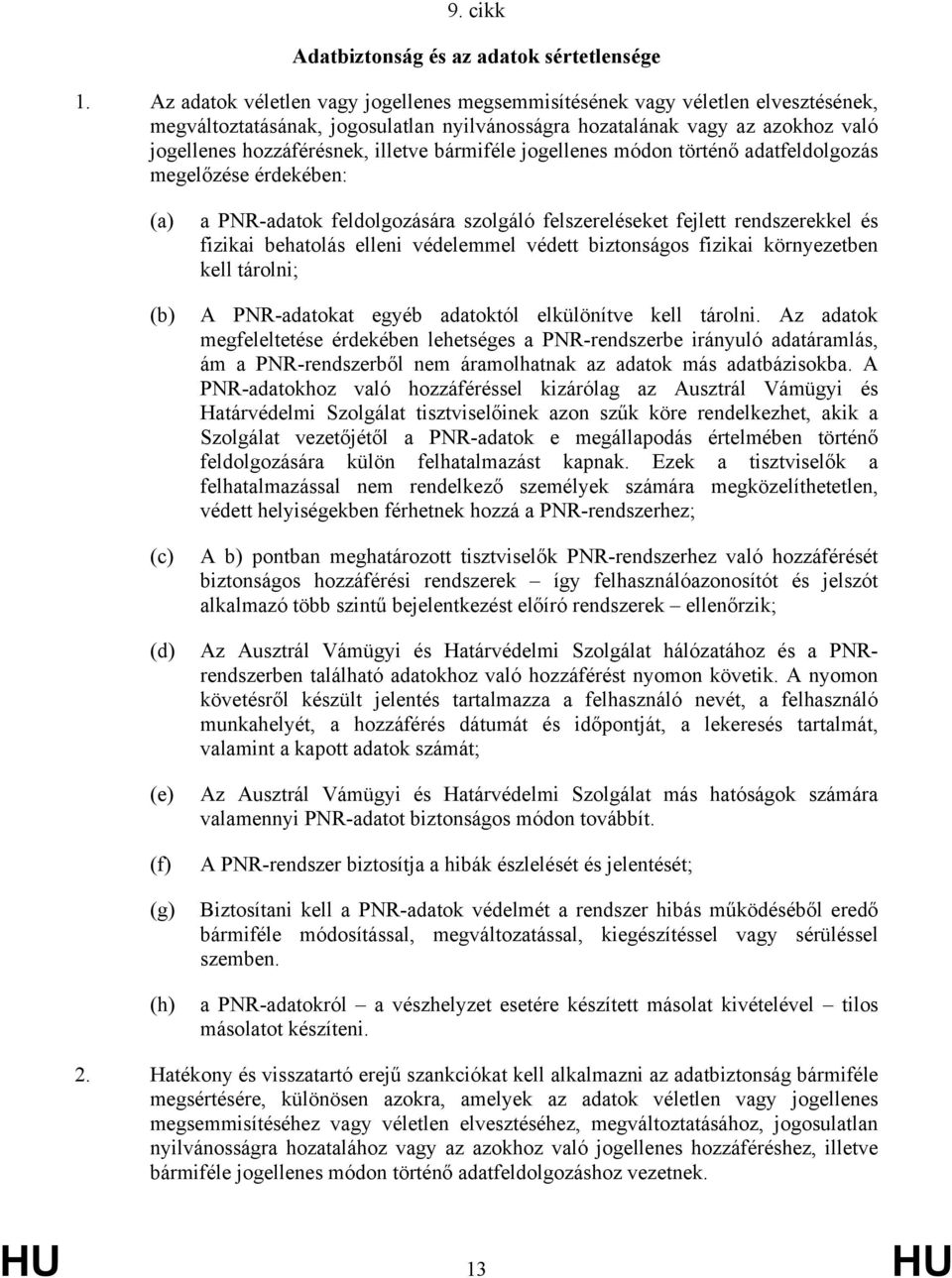 9. cikk

Adatbiztonság és az adatok sértetlensége

1. Az adatok véletlen vagy jogellenes megsemmisítésének vagy véletlen elvesztésének, megváltoztatásának, jogosulatlan nyilvánosságra hozatalának vagy az azokhoz való jogellenes hozzáférésnek, illetve bármiféle jogellenes módon történő adatfeldolgozás megelőzése érdekében:

(a) a PNR-adatok feldolgozására szolgáló felszereléseket fejlett rendszerekkel és fizikai behatolás elleni védelemmel védett biztonságos fizikai környezetben kell tárolni;

(b) A PNR-adatokat egyéb adatoktól elkülönítve kell tárolni. Az adatok megfeleltetése érdekében lehetséges a PNR-rendszerbe irányuló adatáramlás, ám a PNR-rendszerből nem áramolhatnak az adatok más adatbázisokba. A PNR-adatokhoz való hozzáféréssel kizárólag az Ausztrál Vámügyi és Határvédelmi Szolgálat tisztviselőinek azon szűk köre rendelkezhet, akik a Szolgálat vezetőjétől a PNR-adatok e megállapodás értelmében történő feldolgozására külön felhatalmazást kapnak. Ezek a tisztviselők a felhatalmazással nem rendelkező személyek számára megközelíthetetlen, védett helyiségekben férhetnek hozzá a PNR-rendszerhez;

(c) A b) pontban meghatározott tisztviselők PNR-rendszerhez való hozzáférését biztonságos hozzáférési rendszerek – így felhasználóazonosítót és jelszót alkalmazó több szintű bejelentkezést előíró rendszerek – ellenőrzik;

(d) Az Ausztrál Vámügyi és Határvédelmi Szolgálat hálózatához és a PNR-rendszerben található adatokhoz való hozzáférést nyomon követik. A nyomon követésről készült jelentés tartalmazza a felhasználó nevét, a felhasználó munkahelyét, a hozzáférés dátumát és időpontját, a lekeresés tartalmát, valamint a kapott adatok számát;

(e) Az Ausztrál Vámügyi és Határvédelmi Szolgálat más hatóságok számára valamennyi PNR-adatot biztonságos módon továbbít.

(f) A PNR-rendszer biztosítja a hibák észlelését és jelentését;

(g) Biztosítani kell a PNR-adatok védelmét a rendszer hibás működéséből eredő bármiféle módosítással, megváltoztatással, kiegészítéssel vagy sérüléssel szemben.

(h) a PNR-adatokról – a vészhelyzet esetére készített másolat kivételével – tilos másolatot készíteni.

2. Hatékony és visszatartó erejű szankciókat kell alkalmazni az adatbiztonság bármiféle megsértésére, különösen azokra, amelyek az adatok véletlen vagy jogellenes megsemmisítéséhez vagy véletlen elvesztéséhez, megváltoztatásához, jogosulatlan nyilvánosságra hozatalához vagy az azokhoz való jogellenes hozzáféréshez, illetve bármiféle jogellenes módon történő adatfeldolgozáshoz vezetnek.

HU 13 HU